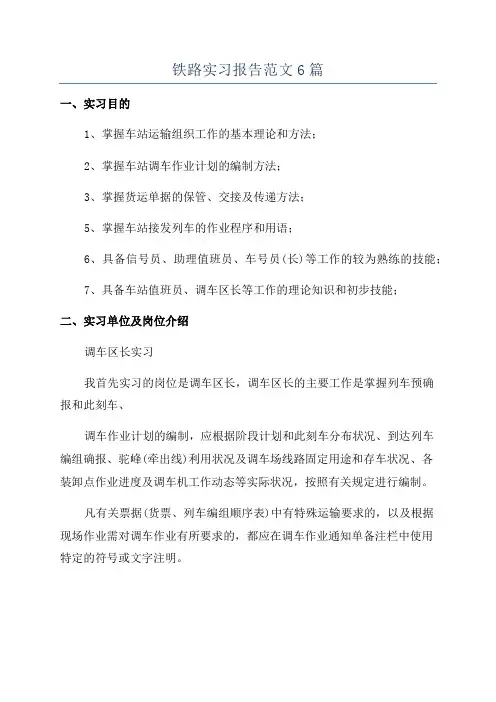 铁路实习报告范文6篇

一、实习目的

1、掌握车站运输组织工作的基本理论和方法；

2、掌握车站调车作业计划的编制方法；

3、掌握货运单据的保管、交接及传递方法；

5、掌握车站接发列车的作业程序和用语；

6、具备信号员、助理值班员、车号员(长)等工作的较为熟练的技能；

7、具备车站值班员、调车区长等工作的理论知识和初步技能；

二、实习单位及岗位介绍

调车区长实习

我首先实习的岗位是调车区长，调车区长的主要工作是掌握列车预确报和此刻车、

调车作业计划的编制，应根据阶段计划和此刻车分布状况、到达列车编组确报、驼峰(牵出线)利用状况及调车场线路固定用途和存车状况、各装卸点作业进度及调车机工作动态等实际状况，按照有关规定进行编制。

凡有关票据(货票、列车编组顺序表)中有特殊运输要求的，以及根据现场作业需对调车作业有所要求的，都应在调车作业通知单备注栏中使用特定的符号或文字注明。